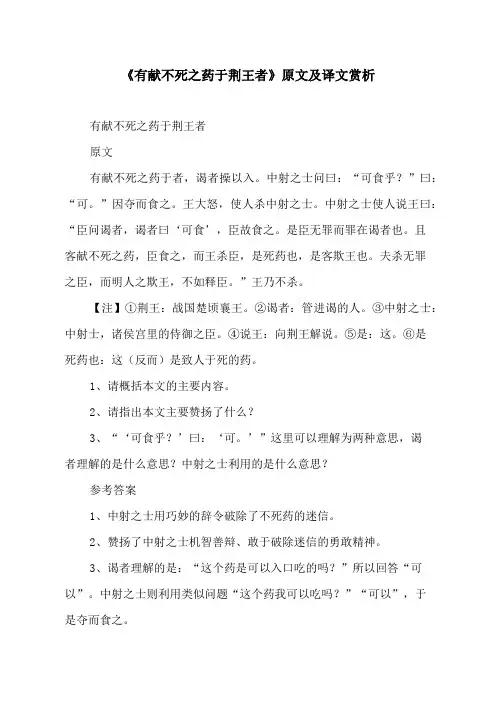 《有献不死之药于荆王者》原文及译文赏析

有献不死之药于荆王者

原文

有献不死之药于者，谒者操以入。中射之士问曰：“可食乎？”曰：“可。”因夺而食之。王大怒，使人杀中射之士。中射之士使人说王曰：“臣问谒者，谒者曰‘可食’，臣故食之。是臣无罪而罪在谒者也。且客献不死之药，臣食之，而王杀臣，是死药也，是客欺王也。夫杀无罪之臣，而明人之欺王，不如释臣。”王乃不杀。

【注】①荆王：战国楚顷襄王。②谒者：管进谒的人。③中射之士：中射士，诸侯宫里的侍御之臣。④说王：向荆王解说。⑤是：这。⑥是死药也：这（反而）是致人于死的药。

1、请概括本文的主要内容。

2、请指出本文主要赞扬了什么？

3、“‘可食乎？’曰：‘可。’”这里可以理解为两种意思，谒者理解的是什么意思？中射之士利用的是什么意思？

参考答案

1、中射之士用巧妙的辞令破除了不死药的迷信。

2、赞扬了中射之士机智善辩、敢于破除迷信的勇敢精神。

3、谒者理解的是：“这个药是可以入口吃的吗？”所以回答“可以”。中射之士则利用类似问题“这个药我可以吃吗？”“可以”，于是夺而食之。